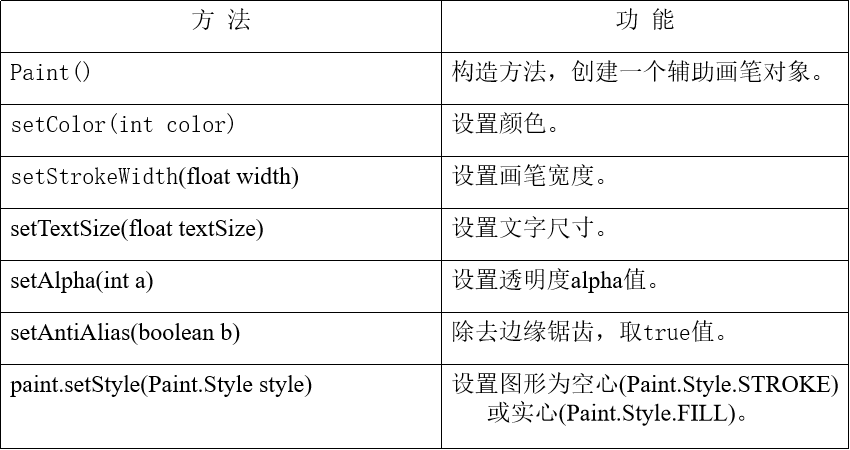 | 方 法 | 功 能 |
|---|---|
| Paint() | 构造方法，创建一个辅助画笔对象。 |
| setColor(int color) | 设置颜色。 |
| setStrokeWidth(float width) | 设置画笔宽度。 |
| setTextSize(float textSize) | 设置文字尺寸。 |
| setAlpha(int a) | 设置透明度alpha值。 |
| setAntiAlias(boolean b) | 除去边缘锯齿，取true值。 |
| paint.setStyle(Paint.Style style) | 设置图形为空心(Paint.Style.STROKE)或实心(Paint.Style.FILL)。 |